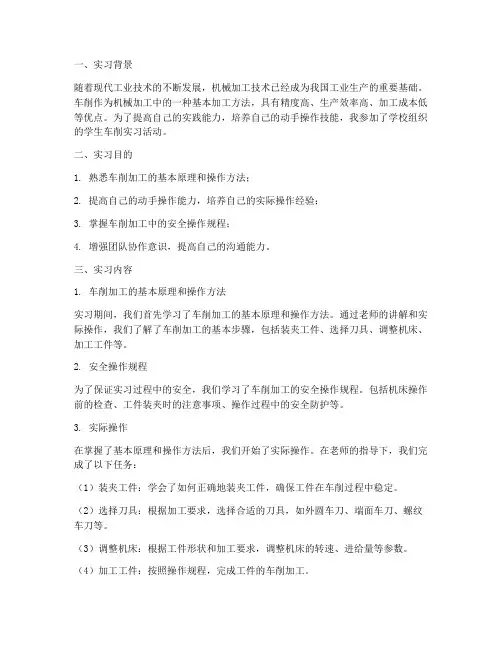 一、实习背景

随着现代工业技术的不断发展，机械加工技术已经成为我国工业生产的重要基础。车削作为机械加工中的一种基本加工方法，具有精度高、生产效率高、加工成本低等优点。为了提高自己的实践能力，培养自己的动手操作技能，我参加了学校组织的学生车削实习活动。

二、实习目的

1. 熟悉车削加工的基本原理和操作方法；

2. 提高自己的动手操作能力，培养自己的实际操作经验；

3. 掌握车削加工中的安全操作规程；

4. 增强团队协作意识，提高自己的沟通能力。

三、实习内容

1. 车削加工的基本原理和操作方法

实习期间，我们首先学习了车削加工的基本原理和操作方法。通过老师的讲解和实际操作，我们了解了车削加工的基本步骤，包括装夹工件、选择刀具、调整机床、加工工件等。

2. 安全操作规程

为了保证实习过程中的安全，我们学习了车削加工的安全操作规程。包括机床操作前的检查、工件装夹时的注意事项、操作过程中的安全防护等。

3. 实际操作

在掌握了基本原理和操作方法后，我们开始了实际操作。在老师的指导下，我们完成了以下任务：

（1）装夹工件：学会了如何正确地装夹工件，确保工件在车削过程中稳定。

（2）选择刀具：根据加工要求，选择合适的刀具，如外圆车刀、端面车刀、螺纹车刀等。

（3）调整机床：根据工件形状和加工要求，调整机床的转速、进给量等参数。

（4）加工工件：按照操作规程，完成工件的车削加工。